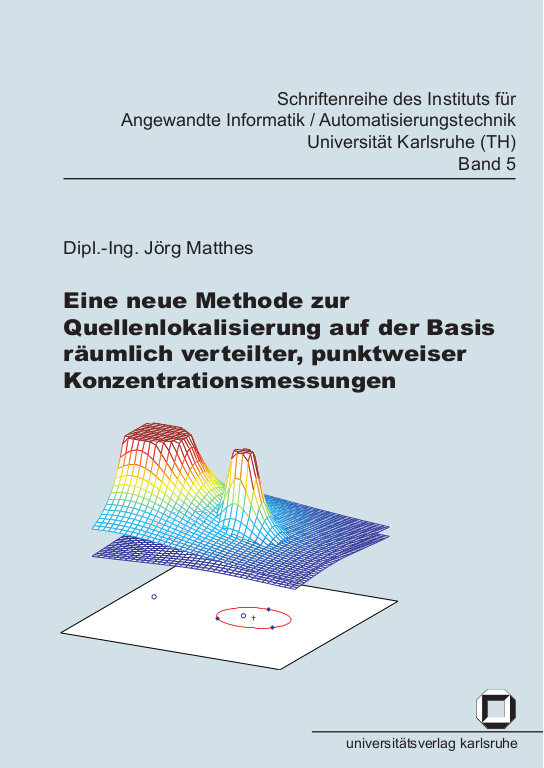 Schriftenreihe des Instituts für Angewandte Informatik / Automatisierungstechnik Universität Karlsruhe (TH) Band 5

Dipl.-Ing. Jörg Matthes

Eine neue Methode zur Quellenlokalisierung auf der Basis räumlich verteilter, punktweiser Konzentrationsmessungen

universitätsverlag karlsruhe